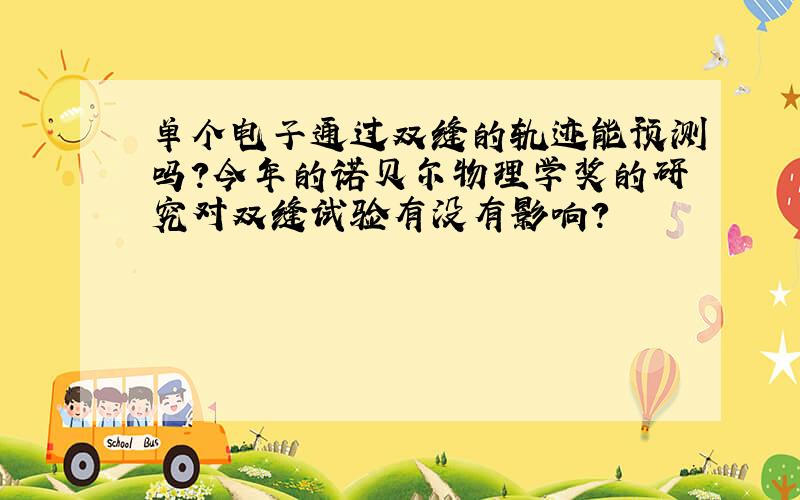 单个电子通过双缝的轨迹能预测吗?今年的诺贝尔物理学奖的研究对双缝试验有没有影响?

5

9

School Bus